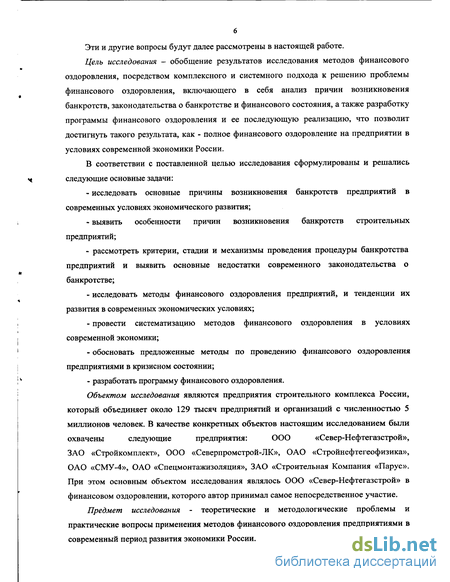 6

Эти и другие вопросы будут далее рассмотрены в настоящей работе.

Цель исследования – обобщение результатов исследования методов финансового оздоровления, посредством комплексного и системного подхода к решению проблемы финансового оздоровления, включающего в себя анализ причин возникновения банкротств, законодательства о банкротстве и финансового состояния, а также разработку программы финансового оздоровления и ее последующую реализацию, что позволит достигнуть такого результата, как - полное финансового оздоровление на предприятии в условиях современной экономики России.

В соответствии с поставленной целью исследования сформулированы и решались следующие основные задачи:

- исследовать основные причины возникновения банкротств предприятий в современных условиях экономического развития;

- выявить особенности причин возникновения банкротств строительных предприятий;

- рассмотреть критерии, стадии и механизмы проведения процедуры банкротства предприятий и выявить основные недостатки современного законодательства о банкротстве;

- исследовать методы финансового оздоровления предприятий, и тенденции их развития в современных экономических условиях;

- провести систематизацию методов финансового оздоровления в условиях современной экономики;

- обосновать предложенные методы по проведению финансового оздоровления предприятиями в кризисном состоянии;

- разработать программу финансового оздоровления.

Объектом исследования являются предприятия строительного комплекса России, который объединяет около 129 тысяч предприятий и организаций с численностью 5 миллионов человек. В качестве конкретных объектов настоящим исследованием были охвачены следующие предприятия: ООО «Север-Нефтегазстрой», ЗАО «Стройкомплект», ООО «Северпромстрой-ЛК», ОАО «Стройнефтегеофизика», ОАО «СМУ-4», ОАО «Спецмонтажизоляция», ЗАО «Строительная Компания «Парус». При этом основным объектом исследования являлось ООО «Север-Нефтегазстрой» в финансовом оздоровлении, которого автор принимал самое непосредственное участие.

Предмет исследования - теоретические и методологические проблемы и практические вопросы применения методов финансового оздоровления предприятиями в современный период развития экономики России.

dsLib.net
библиотека диссертаций